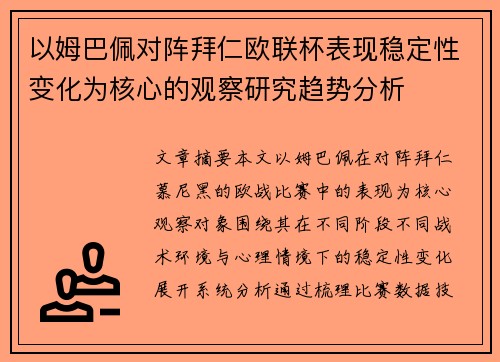 以姆巴佩对阵拜仁欧联杯表现稳定性变化为核心的观察研究趋势分析

文章摘要本文以姆巴佩在对阵拜仁慕尼黑的欧战比赛中的表现为核心观察对象围绕其在不同阶段不同战术环境与心理情境下的稳定性变化展开系统分析通过梳理比赛数据技